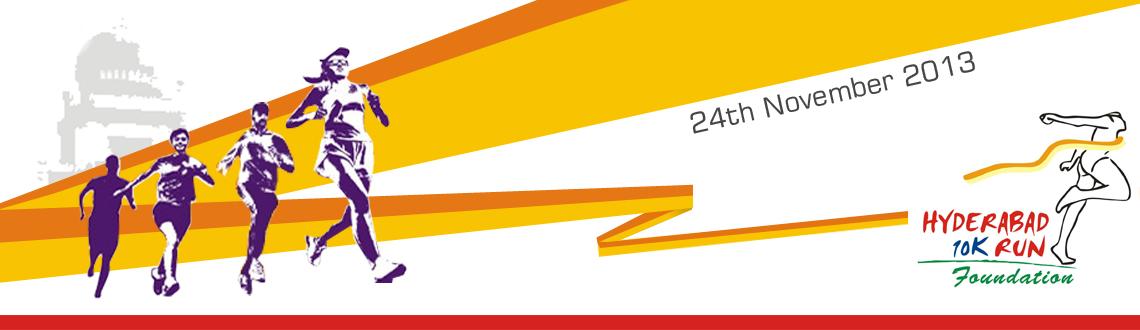 24th November 2013

HYDERABAD
10K RUN
Foundation